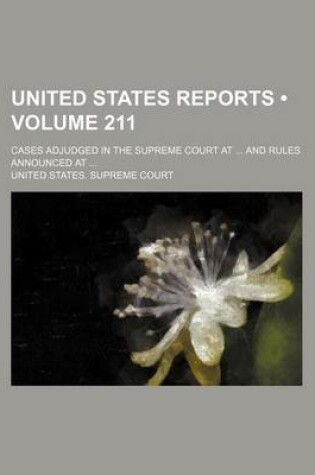 UNITED STATES REPORTS • VOLUME 211

CASES ADJUDGED IN THE SUPREME COURT AT ... AND RULES ANNOUNCED AT ...

UNITED STATES. SUPREME COURT